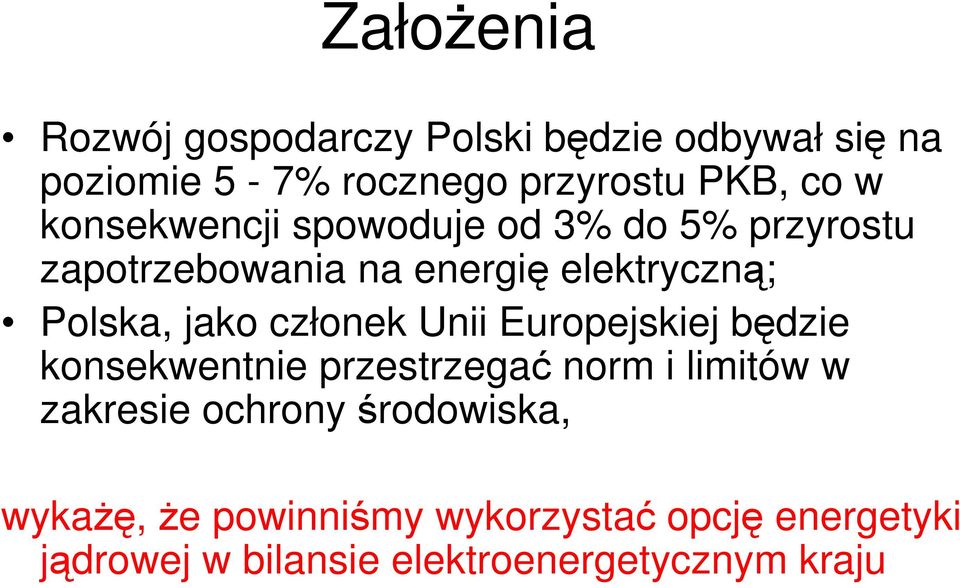 Założenia

• Rozwój gospodarczy Polski będzie odbywał się na poziomie 5 - 7% rocznego przyrostu PKB, co w konsekwencji spowoduje od 3% do 5% przyrostu zapotrzebowania na energię elektryczną;
• Polska, jako członek Unii Europejskiej będzie konsekwentnie przestrzegać norm i limitów w zakresie ochrony środowiska,

wykażę, że powinniśmy wykorzystać opcję energetyki jądrowej w bilansie elektroenergetycznym kraju